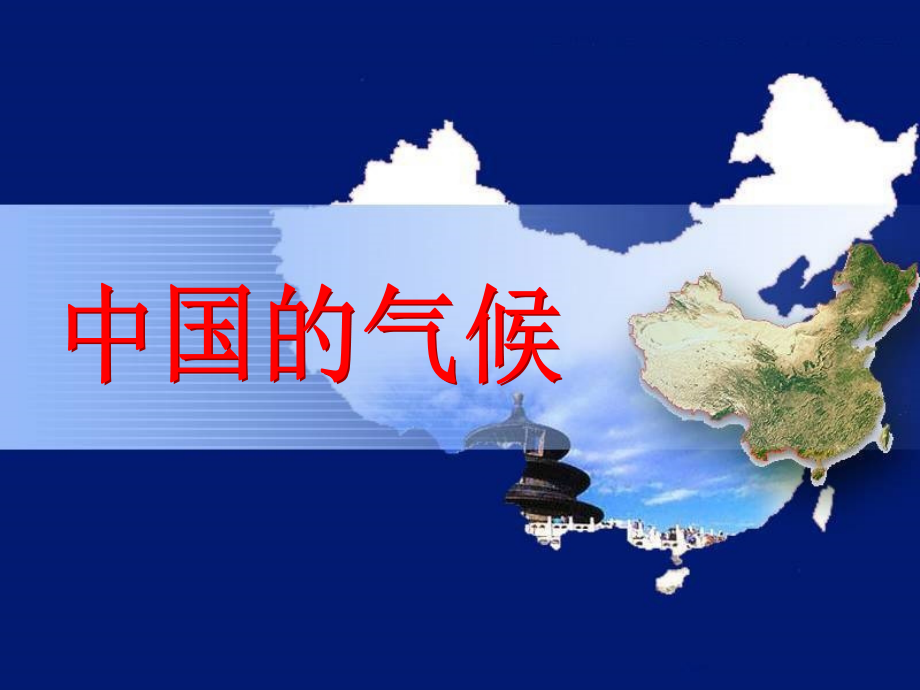 中国的气候